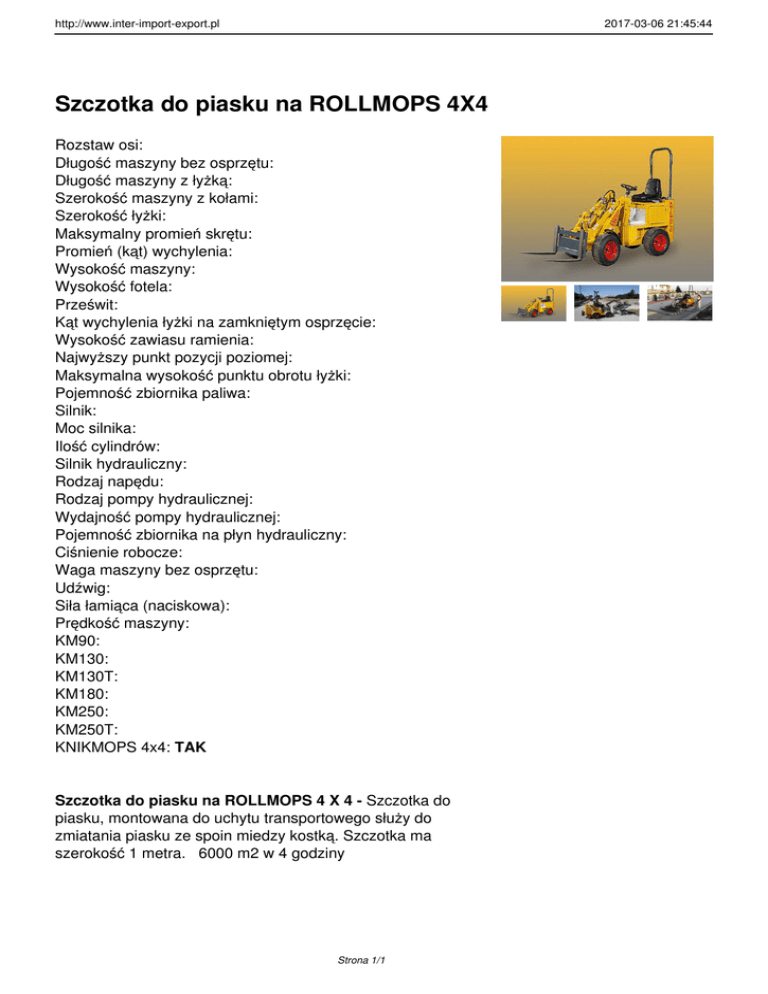 http://www.inter-import-export.pl

2017-03-06 21:45:44

Szczotka do piasku na ROLLMOPS 4X4

Rozstaw osi:
Długość maszyny bez osprzętu:
Długość maszyny z łyżką:
Szerokość maszyny z kołami:
Szerokość łyżki:
Maksymalny promień skrętu:
Promień (kąt) wychylenia:
Wysokość maszyny:
Wysokość fotela:
Prześwit:
Kąt wychylenia łyżki na zamkniętym osprzęcie:
Wysokość zawiasu ramienia:
Najwyższy punkt pozycji poziomej:
Maksymalna wysokość punktu obrotu łyżki:
Pojemność zbiornika paliwa:
Silnik:
Moc silnika:
Ilość cylindrów:
Silnik hydrauliczny:
Rodzaj napędu:
Rodzaj pompy hydraulicznej:
Wydajność pompy hydraulicznej:
Pojemność zbiornika na płyn hydrauliczny:
Ciśnienie robocze:
Waga maszyny bez osprzętu:
Udźwig:
Siła łamiąca (naciskowa):
Prędkość maszyny:
KM90:
KM130:
KM130T:
KM180:
KM250:
KM250T:
KNIKMOPS 4x4: TAK

Szczotka do piasku na ROLLMOPS 4 X 4 - Szczotka do piasku, montowana do uchytu transportowego służy do zmiatania piasku ze spoin miedzy kostką. Szczotka ma szerokość 1 metra. 6000 m2 w 4 godziny

Strona 1/1